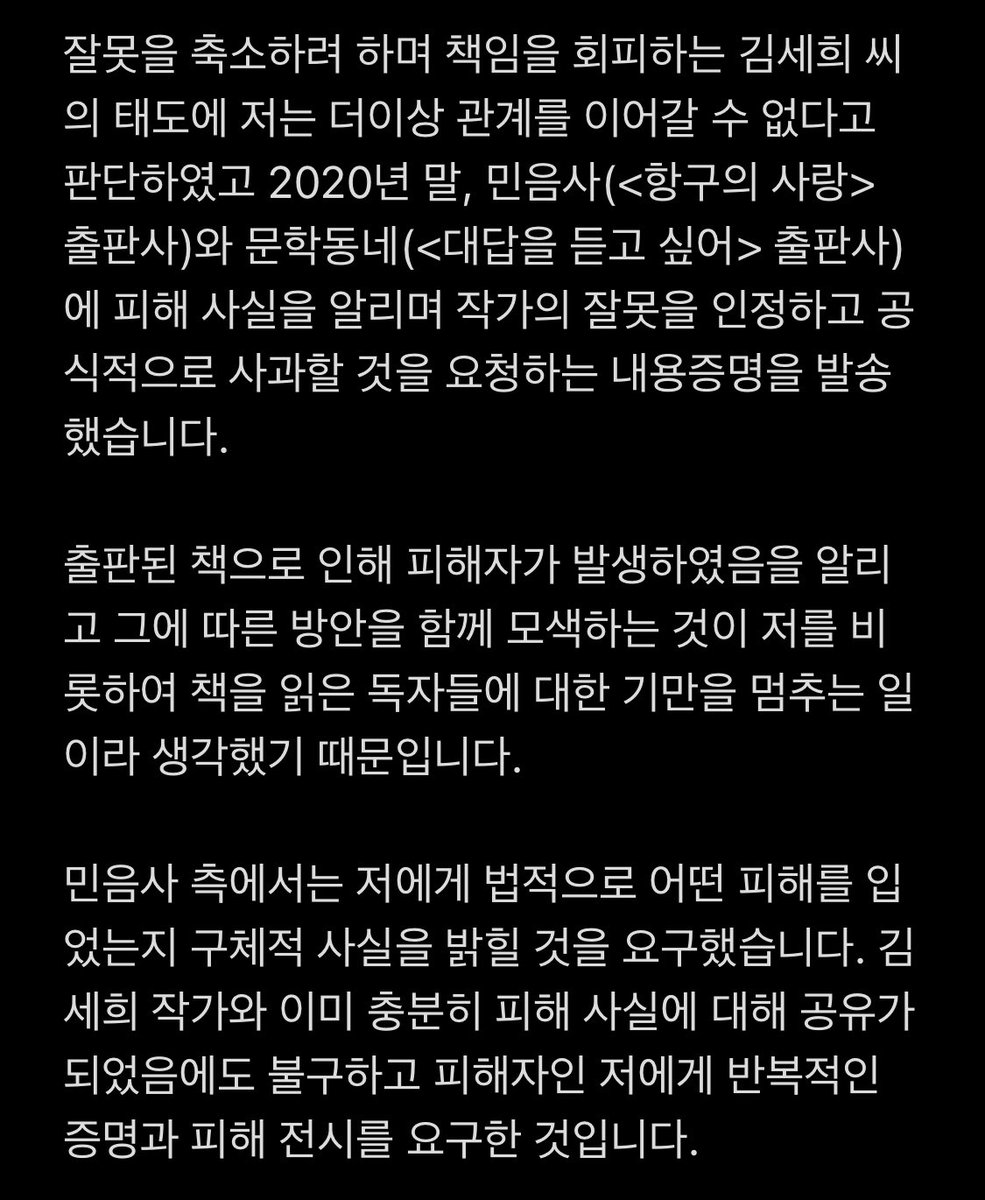 잘못을 축소하려 하며 책임을 회피하는 김세희 씨의 태도에 저는 더이상 관계를 이어갈 수 없다고 판단하였고 2020년 말, 민음사(<항구의 사랑> 출판사)와 문학동네(<대답을 듣고 싶어> 출판사)에 피해 사실을 알리며 작가의 잘못을 인정하고 공식적으로 사과할 것을 요청하는 내용증명을 발송했습니다.

출판된 책으로 인해 피해자가 발생하였음을 알리고 그에 따른 방안을 함께 모색하는 것이 저를 비롯하여 책을 읽은 독자들에 대한 기만을 멈추는 일이라 생각했기 때문입니다.

민음사 측에서는 저에게 법적으로 어떤 피해를 입었는지 구체적 사실을 밝힐 것을 요구했습니다. 김세희 작가와 이미 충분히 피해 사실에 대해 공유가 되었음에도 불구하고 피해자인 저에게 반복적인 증명과 피해 전시를 요구한 것입니다.